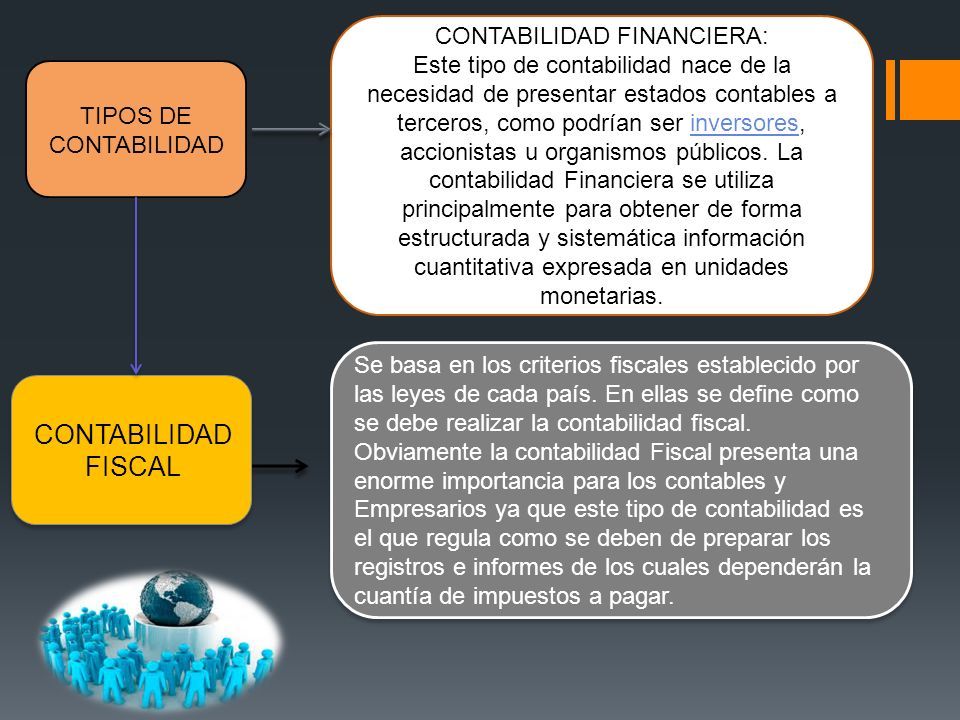 TIPOS DE CONTABILIDAD

CONTABILIDAD FINANCIERA:
Este tipo de contabilidad nace de la necesidad de presentar estados contables a terceros, como podrían ser inversores, accionistas u organismos públicos. La contabilidad Financiera se utiliza principalmente para obtener de forma estructurada y sistemática información cuantitativa expresada en unidades monetarias.

CONTABILIDAD FISCAL

Se basa en los criterios fiscales establecido por las leyes de cada país. En ellas se define como se debe realizar la contabilidad fiscal. Obviamente la contabilidad Fiscal presenta una enorme importancia para los contables y Empresarios ya que este tipo de contabilidad es el que regula como se deben de preparar los registros e informes de los cuales dependerán la cuantía de impuestos a pagar.